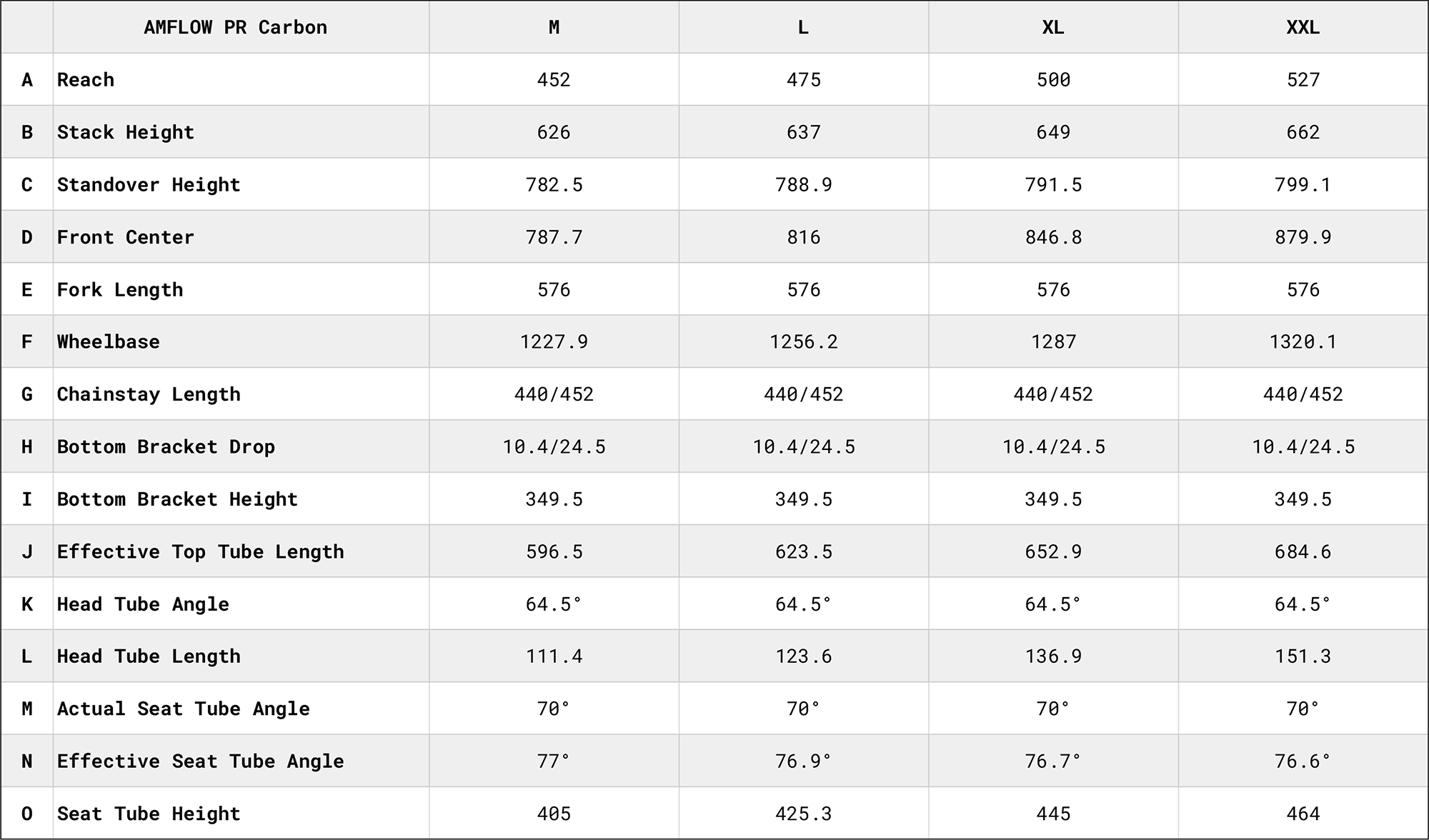 | | AMFLOW PR Carbon | M | L | XL | XXL |
|---|---|---|---|---|---|
| A | Reach | 452 | 475 | 500 | 527 |
| B | Stack Height | 626 | 637 | 649 | 662 |
| C | Standover Height | 782.5 | 788.9 | 791.5 | 799.1 |
| D | Front Center | 787.7 | 816 | 846.8 | 879.9 |
| E | Fork Length | 576 | 576 | 576 | 576 |
| F | Wheelbase | 1227.9 | 1256.2 | 1287 | 1320.1 |
| G | Chainstay Length | 440/452 | 440/452 | 440/452 | 440/452 |
| H | Bottom Bracket Drop | 10.4/24.5 | 10.4/24.5 | 10.4/24.5 | 10.4/24.5 |
| I | Bottom Bracket Height | 349.5 | 349.5 | 349.5 | 349.5 |
| J | Effective Top Tube Length | 596.5 | 623.5 | 652.9 | 684.6 |
| K | Head Tube Angle | 64.5° | 64.5° | 64.5° | 64.5° |
| L | Head Tube Length | 111.4 | 123.6 | 136.9 | 151.3 |
| M | Actual Seat Tube Angle | 70° | 70° | 70° | 70° |
| N | Effective Seat Tube Angle | 77° | 76.9° | 76.7° | 76.6° |
| O | Seat Tube Height | 405 | 425.3 | 445 | 464 |